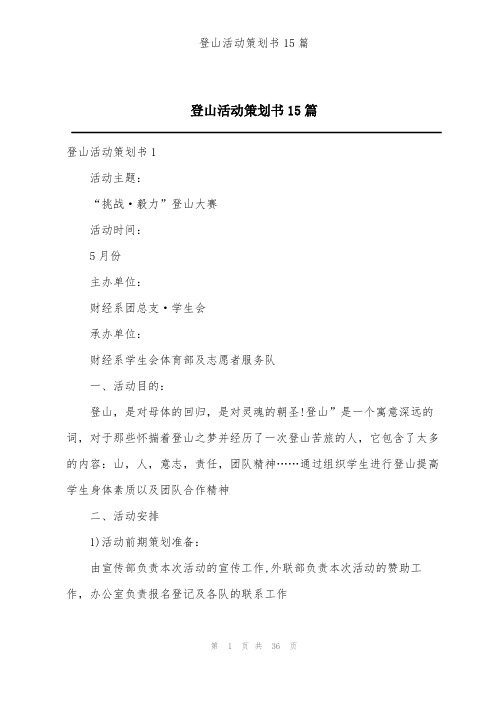 登山活动策划书 15 篇

登山活动策划书 15 篇

登山活动策划书 1

活动主题：

“挑战·毅力”登山大赛

活动时间：

5 月份

主办单位：

财经系团总支·学生会

承办单位：

财经系学生会体育部及志愿者服务队

一、活动目的：

登山，是对母体的回归，是对灵魂的朝圣!登山”是一个寓意深远的词，对于那些怀揣着登山之梦并经历了一次登山苦旅的人，它包含了太多的内容：山，人，意志，责任，团队精神……通过组织学生进行登山提高学生身体素质以及团队合作精神

二、活动安排

1)活动前期策划准备：

由宣传部负责本次活动的宣传工作,外联部负责本次活动的赞助工作，办公室负责报名登记及各队的联系工作

第 1 页 共 36 页